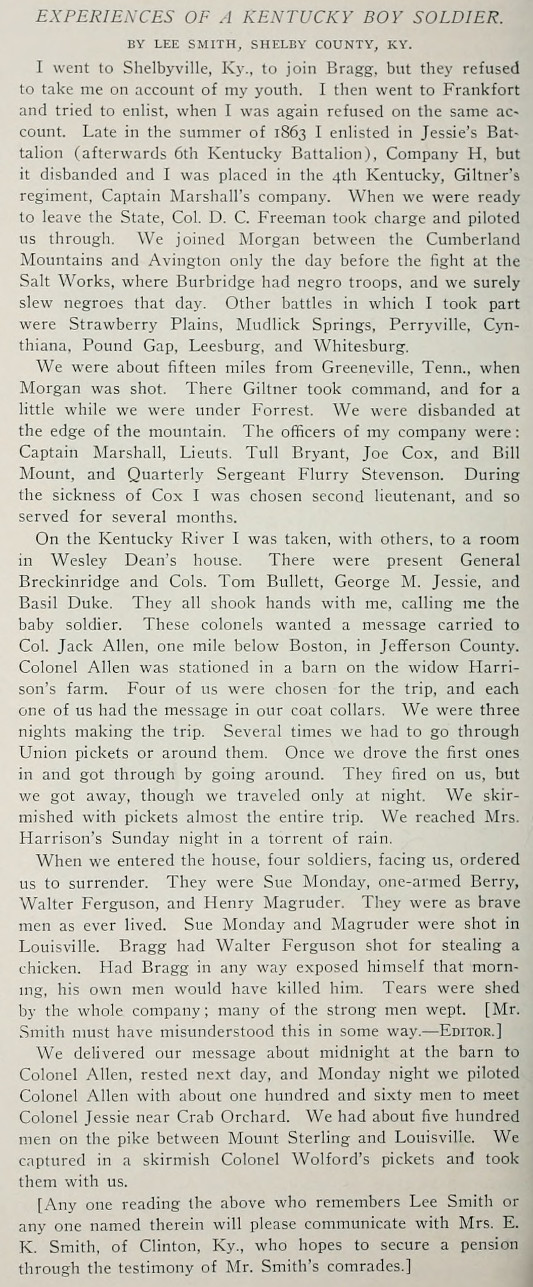 EXPERIENCES OF A KENTUCKY BOY SOLDIER.

BY LEE SMITH, SHELBY COUNTY, KY.

I went to Shelbyville, Ky., to join Bragg, but they refused to take me on account of my youth. I then went to Frankfort and tried to enlist, when I was again refused on the same account. Late in the summer of 1863 I enlisted in Jessie's Battalion (afterwards 6th Kentucky Battalion), Company H, but it disbanded and I was placed in the 4th Kentucky, Giltner's regiment, Captain Marshall's company. When we were ready to leave the State, Col. D. C. Freeman took charge and piloted us through. We joined Morgan between the Cumberland Mountains and Avington only the day before the fight at the Salt Works, where Burbridge had negro troops, and we surely slew negroes that day. Other battles in which I took part were Strawberry Plains, Mudlick Springs, Perryville, Cynthiana, Pound Gap, Leesburg, and Whitesburg.

We were about fifteen miles from Greeneville, Tenn., when Morgan was shot. There Giltner took command, and for a little while we were under Forrest. We were disbanded at the edge of the mountain. The officers of my company were: Captain Marshall, Lieuts. Tull Bryant, Joe Cox, and Bill Mount, and Quarterly Sergeant Flurry Stevenson. During the sickness of Cox I was chosen second lieutenant, and so served for several months.

On the Kentucky River I was taken, with others, to a room in Wesley Dean's house. There were present General Breckinridge and Cols. Tom Bullett, George M. Jessie, and Basil Duke. They all shook hands with me, calling me the baby soldier. These colonels wanted a message carried to Col. Jack Allen, one mile below Boston, in Jefferson County. Colonel Allen was stationed in a barn on the widow Harrison's farm. Four of us were chosen for the trip, and each one of us had the message in our coat collars. We were three nights making the trip. Several times we had to go through Union pickets or around them. Once we drove the first ones in and got through by going around. They fired on us, but we got away, though we traveled only at night. We skirmished with pickets almost the entire trip. We reached Mrs. Harrison's Sunday night in a torrent of rain.

When we entered the house, four soldiers, facing us, ordered us to surrender. They were Sue Monday, one-armed Berry, Walter Ferguson, and Henry Magruder. They were as brave men as ever lived. Sue Monday and Magruder were shot in Louisville. Bragg had Walter Ferguson shot for stealing a chicken. Had Bragg in any way exposed himself that morning, his own men would have killed him. Tears were shed by the whole company; many of the strong men wept. [Mr. Smith must have misunderstood this in some way.—EDITOR.]

We delivered our message about midnight at the barn to Colonel Allen, rested next day, and Monday night we piloted Colonel Allen with about one hundred and sixty men to meet Colonel Jessie near Crab Orchard. We had about five hundred men on the pike between Mount Sterling and Louisville. We captured in a skirmish Colonel Wolford's pickets and took them with us.

[Any one reading the above who remembers Lee Smith or any one named therein will please communicate with Mrs. E. K. Smith, of Clinton, Ky., who hopes to secure a pension through the testimony of Mr. Smith's comrades.]